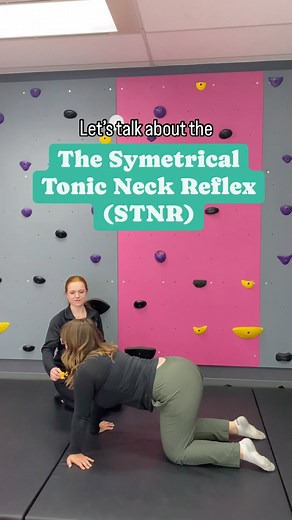 Let's talk about the

The Symetrical Tonic Neck Reflex (STNR)